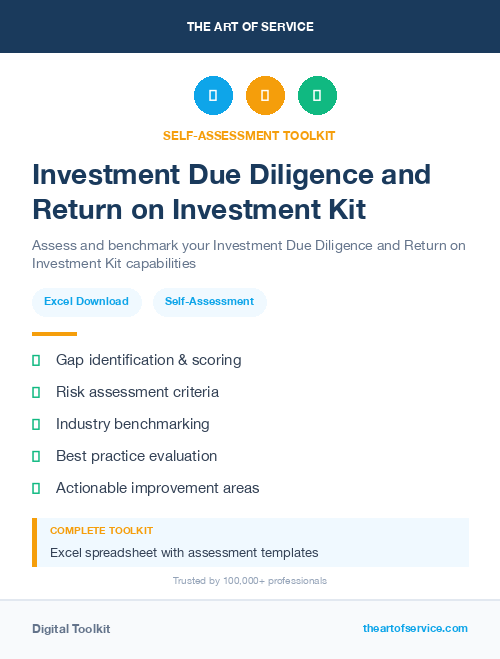 THE ART OF SERVICE

SELF-ASSESSMENT TOOLKIT

Investment Due Diligence and Return on Investment Kit

Assess and benchmark your Investment Due Diligence and Return on Investment Kit capabilities

Excel Download

Self-Assessment

Gap identification & scoring

Risk assessment criteria

Industry benchmarking

Best practice evaluation

Actionable improvement areas

COMPLETE TOOLKIT

Excel spreadsheet with assessment templates

Trusted by 100,000+ professionals

Digital Toolkit

theartofservice.com